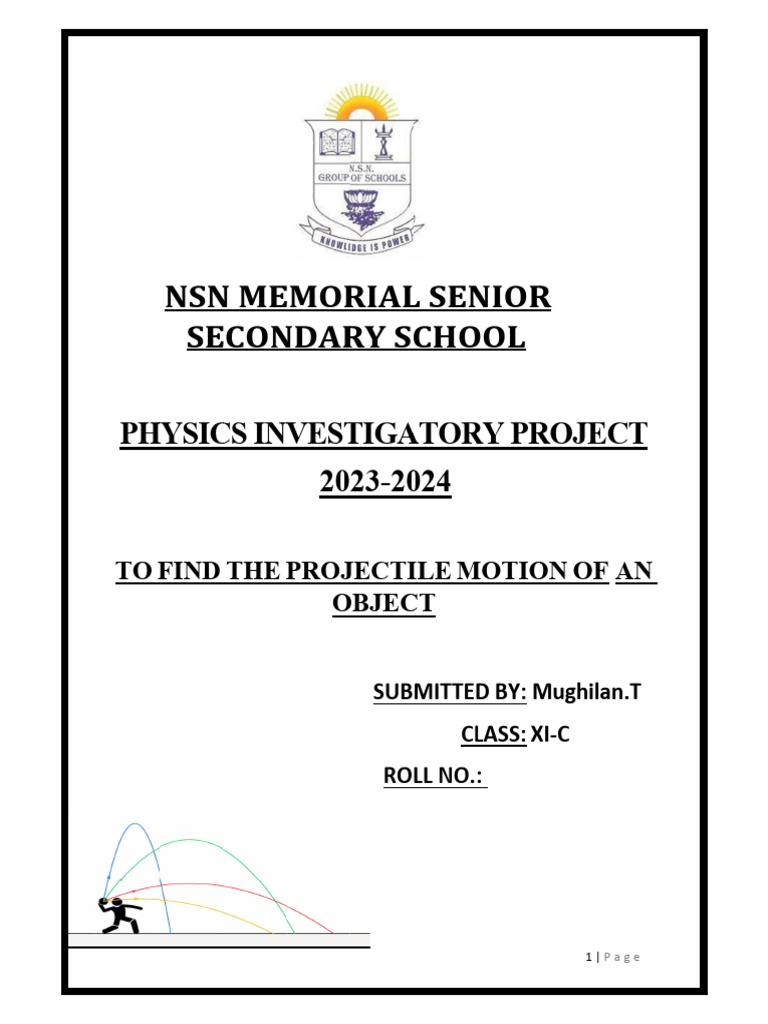 N.S.N.
GROUP OF SCHOOLS
KNOWLEDGE IS POWER

NSN MEMORIAL SENIOR SECONDARY SCHOOL

PHYSICS INVESTIGATORY PROJECT
2023-2024

TO FIND THE PROJECTILE MOTION OF AN OBJECT

SUBMITTED BY: Mughilan.T
CLASS: XI-C
ROLL NO.:

1 | P a g e